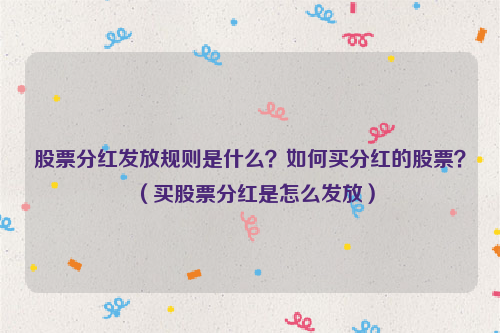 股票分红发放规则是什么？如何买分红的股票？（买股票分红是怎么发放）